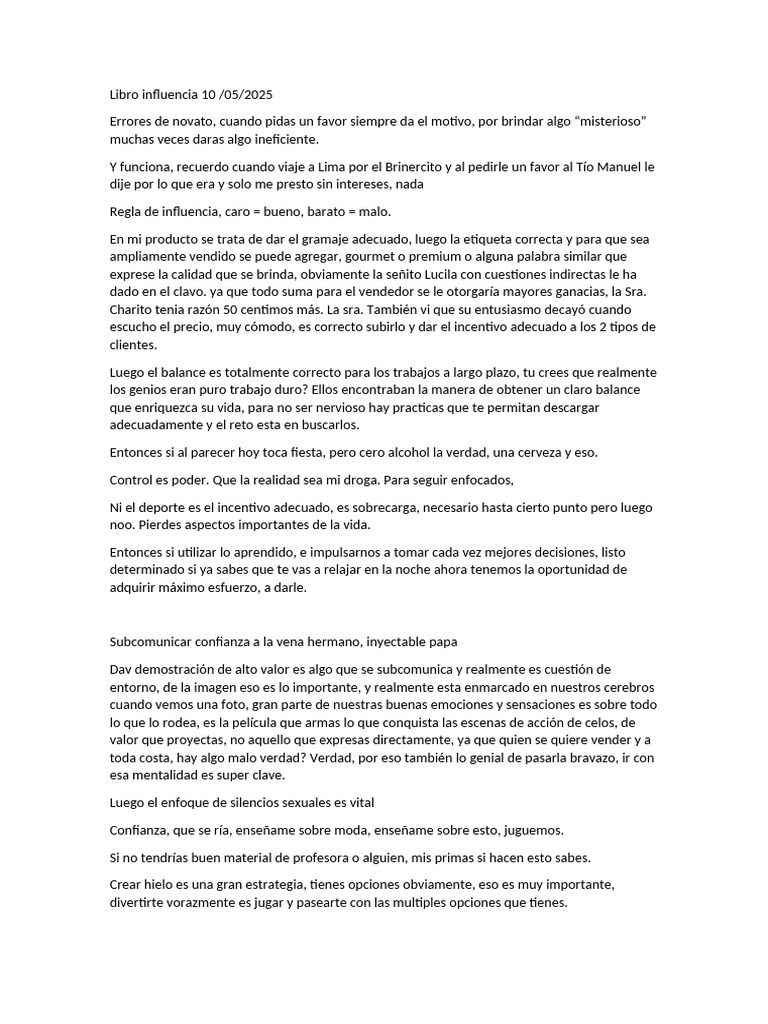 Libro influencia 10 /05/2025

Errores de novato, cuando pidas un favor siempre da el motivo, por brindar algo “misterioso” muchas veces daras algo ineficiente.

Y funciona, recuerdo cuando viaje a Lima por el Brinercito y al pedirle un favor al Tío Manuel le dije por lo que era y solo me presto sin intereses, nada

Regla de influencia, caro = bueno, barato = malo.

En mi producto se trata de dar el gramaje adecuado, luego la etiqueta correcta y para que sea ampliamente vendido se puede agregar, gourmet o premium o alguna palabra similar que exprese la calidad que se brinda, obviamente la señito Lucila con cuestiones indirectas le ha dado en el clavo. ya que todo suma para el vendedor se le otorgaría mayores ganacias, la Sra. Charito tenia razón 50 centimos más. La sra. También vi que su entusiasmo decayó cuando escucho el precio, muy cómodo, es correcto subirlo y dar el incentivo adecuado a los 2 tipos de clientes.

Luego el balance es totalmente correcto para los trabajos a largo plazo, tu crees que realmente los genios eran puro trabajo duro? Ellos encontraban la manera de obtener un claro balance que enriquezca su vida, para no ser nervioso hay practicas que te permitan descargar adecuadamente y el reto esta en buscarlos.

Entonces si al parecer hoy toca fiesta, pero cero alcohol la verdad, una cerveza y eso.

Control es poder. Que la realidad sea mi droga. Para seguir enfocados,

Ni el deporte es el incentivo adecuado, es sobrecarga, necesario hasta cierto punto pero luego noo. Pierdes aspectos importantes de la vida.

Entonces si utilizar lo aprendido, e impulsarnos a tomar cada vez mejores decisiones, listo determinado si ya sabes que te vas a relajar en la noche ahora tenemos la oportunidad de adquirir máximo esfuerzo, a darle.

Subcomunicar confianza a la vena hermano, inyectable papa

Dav demostración de alto valor es algo que se subcomunica y realmente es cuestión de entorno, de la imagen eso es lo importante, y realmente esta enmarcado en nuestros cerebros cuando vemos una foto, gran parte de nuestras buenas emociones y sensaciones es sobre todo lo que lo rodea, es la película que armas lo que conquista las escenas de acción de celos, de valor que proyectas, no aquello que expresas directamente, ya que quien se quiere vender y a toda costa, hay algo malo verdad? Verdad, por eso también lo genial de pasarla bravazo, ir con esa mentalidad es super clave.

Luego el enfoque de silencios sexuales es vital

Confianza, que se ría, enseñame sobre moda, enseñame sobre esto, juguemos.

Si no tendrías buen material de profesora o alguien, mis primas si hacen esto sabes.

Crear hielo es una gran estrategia, tienes opciones obviamente, eso es muy importante, divertirte vorazmente es jugar y pasearte con las multiples opciones que tienes.